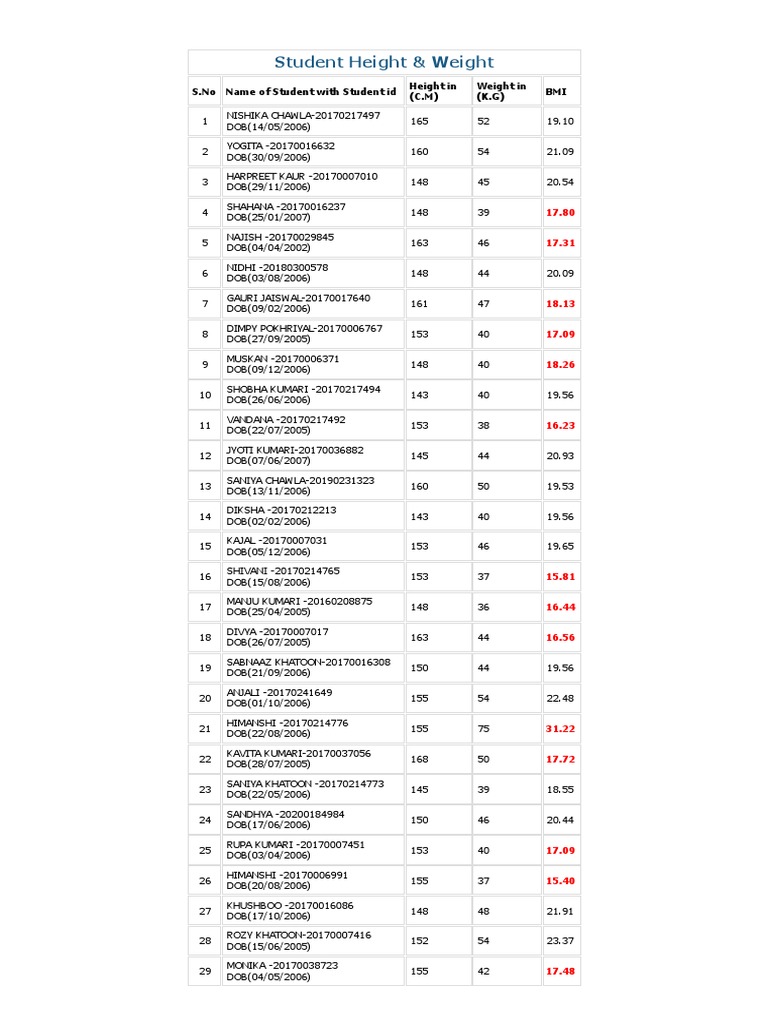 Student Height & Weight

| S.No | Name of Student with Student id | Height in (C.M) | Weight in (K.G) | BMI |
|---|---|---|---|---|
| 1 | NISHIKA CHAWLA-20170217497 DOB(14/05/2006) | 165 | 52 | 19.10 |
| 2 | YOGITA -20170016632 DOB(30/09/2006) | 160 | 54 | 21.09 |
| 3 | HARPREET KAUR -20170007010 DOB(29/11/2006) | 148 | 45 | 20.54 |
| 4 | SHAHANA -20170016237 DOB(25/01/2007) | 148 | 39 | 17.80 |
| 5 | NAJISH -20170029845 DOB(04/04/2002) | 163 | 46 | 17.31 |
| 6 | NIDHI -20180300578 DOB(03/08/2006) | 148 | 44 | 20.09 |
| 7 | GAURI JAISWAL-20170017640 DOB(09/02/2006) | 161 | 47 | 18.13 |
| 8 | DIMPY POKHRIYAL-20170006767 DOB(27/09/2005) | 153 | 40 | 17.09 |
| 9 | MUSKAN -20170006371 DOB(09/12/2006) | 148 | 40 | 18.26 |
| 10 | SHOBHA KUMARI -20170217494 DOB(26/06/2006) | 143 | 40 | 19.56 |
| 11 | VANDANA -20170217492 DOB(22/07/2005) | 153 | 38 | 16.23 |
| 12 | JYOTI KUMARI-20170036882 DOB(07/06/2007) | 145 | 44 | 20.93 |
| 13 | SANIYA CHAWLA-20190231323 DOB(13/11/2006) | 160 | 50 | 19.53 |
| 14 | DIKSHA -20170212213 DOB(02/02/2006) | 143 | 40 | 19.56 |
| 15 | KAJAL -20170007031 DOB(05/12/2006) | 153 | 46 | 19.65 |
| 16 | SHIVANI -20170214765 DOB(15/08/2006) | 153 | 37 | 15.81 |
| 17 | MANJU KUMARI -20160208875 DOB(25/04/2005) | 148 | 36 | 16.44 |
| 18 | DIVYA -20170007017 DOB(26/07/2005) | 163 | 44 | 16.56 |
| 19 | SABNAAZ KHATOON-20170016308 DOB(21/09/2006) | 150 | 44 | 19.56 |
| 20 | ANJALI -20170241649 DOB(01/10/2006) | 155 | 54 | 22.48 |
| 21 | HIMANSHI -20170214776 DOB(22/08/2006) | 155 | 75 | 31.22 |
| 22 | KAVITA KUMARI-20170037056 DOB(28/07/2005) | 168 | 50 | 17.72 |
| 23 | SANIYA KHATOON -20170214773 DOB(22/05/2006) | 145 | 39 | 18.55 |
| 24 | SANDHYA -20200184984 DOB(17/06/2006) | 150 | 46 | 20.44 |
| 25 | RUPA KUMARI -20170007451 DOB(03/04/2006) | 153 | 40 | 17.09 |
| 26 | HIMANSHI -20170006991 DOB(20/08/2006) | 155 | 37 | 15.40 |
| 27 | KHUSHBOO -20170016086 DOB(17/10/2006) | 148 | 48 | 21.91 |
| 28 | ROZY KHATOON-20170007416 DOB(15/06/2005) | 152 | 54 | 23.37 |
| 29 | MONIKA -20170038723 DOB(04/05/2006) | 155 | 42 | 17.48 |